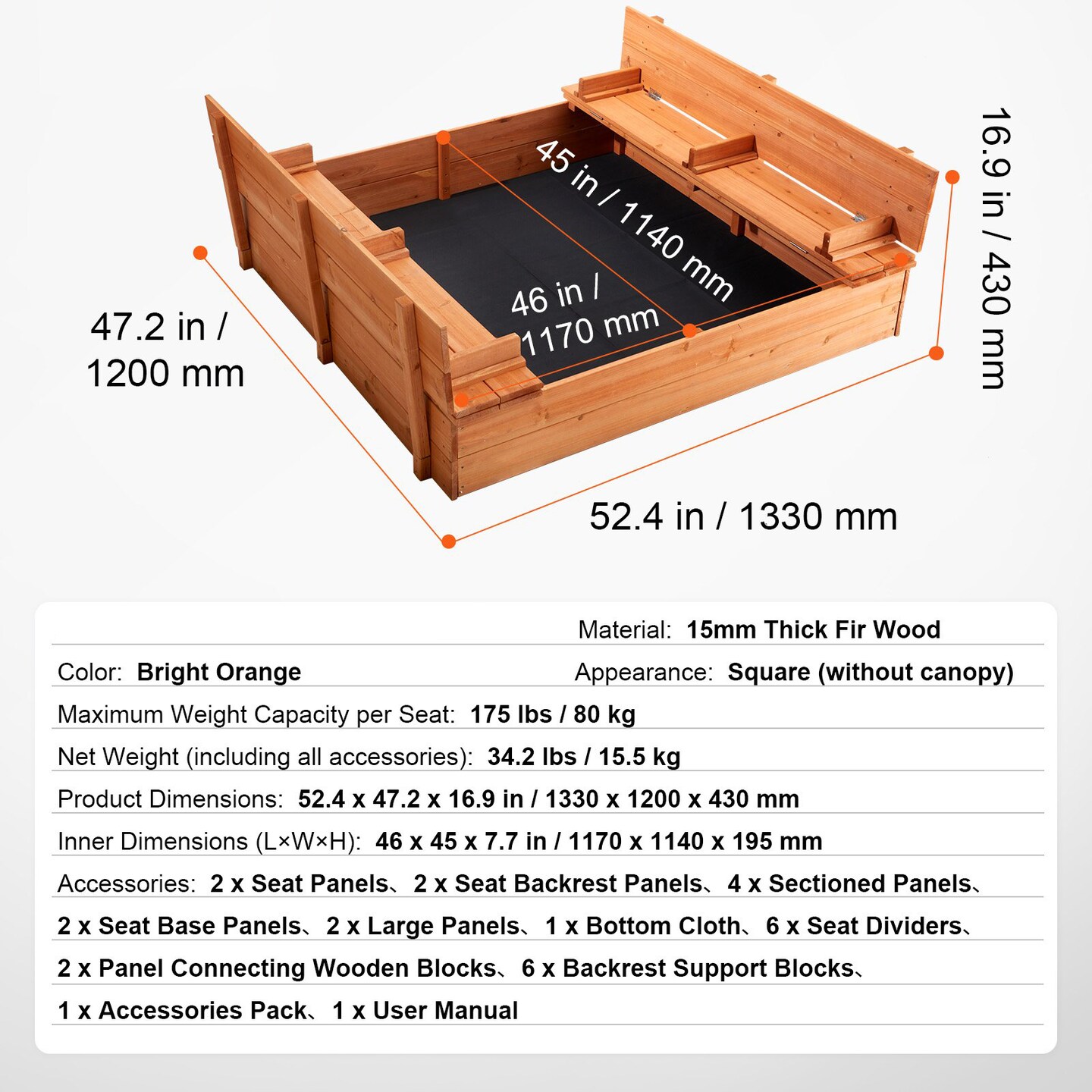 45 in / 1140 mm

16.9 in / 430 mm

47.2 in / 1200 mm

46 in / 1170 mm

52.4 in / 1330 mm

Material: 15mm Thick Fir Wood

Color: Bright Orange
Appearance: Square (without canopy)

Maximum Weight Capacity per Seat: 175 lbs / 80 kg

Net Weight (including all accessories): 34.2 lbs / 15.5 kg

Product Dimensions: 52.4 x 47.2 x 16.9 in / 1330 x 1200 x 430 mm

Inner Dimensions (L×W×H): 46 x 45 x 7.7 in / 1170 x 1140 x 195 mm

Accessories: 2 x Seat Panels、2 x Seat Backrest Panels、4 x Sectioned Panels、2 x Seat Base Panels、2 x Large Panels、1 x Bottom Cloth、6 x Seat Dividers、2 x Panel Connecting Wooden Blocks、6 x Backrest Support Blocks、1 x Accessories Pack、1 x User Manual